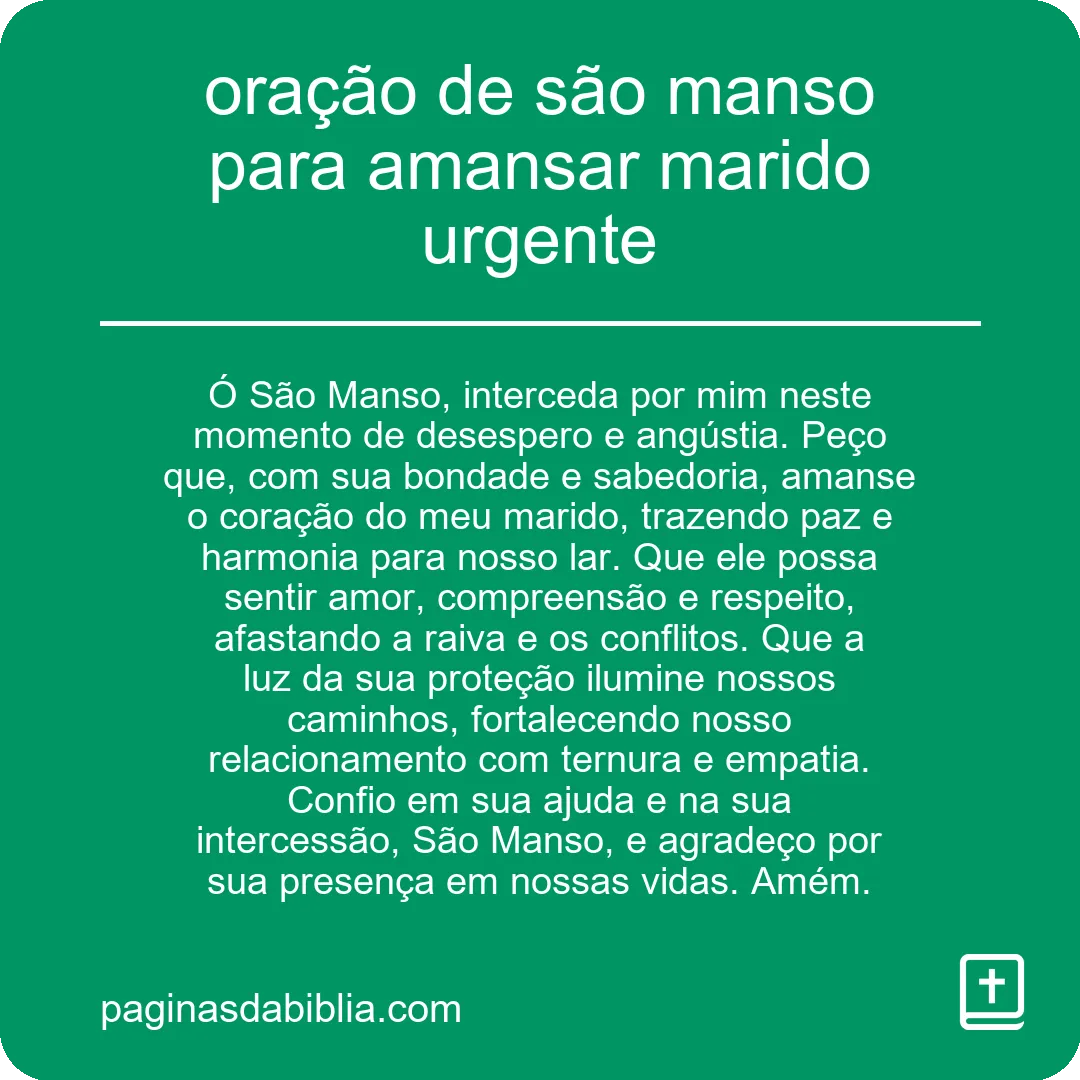 oração de são manso para amansar marido urgente

Ó São Manso, interceda por mim neste momento de desespero e angústia. Peço que, com sua bondade e sabedoria, amanse o coração do meu marido, trazendo paz e harmonia para nosso lar. Que ele possa sentir amor, compreensão e respeito, afastando a raiva e os conflitos. Que a luz da sua proteção ilumine nossos caminhos, fortalecendo nosso relacionamento com ternura e empatia. Confio em sua ajuda e na sua intercessão, São Manso, e agradeço por sua presença em nossas vidas. Amém.

paginasdabiblia.com